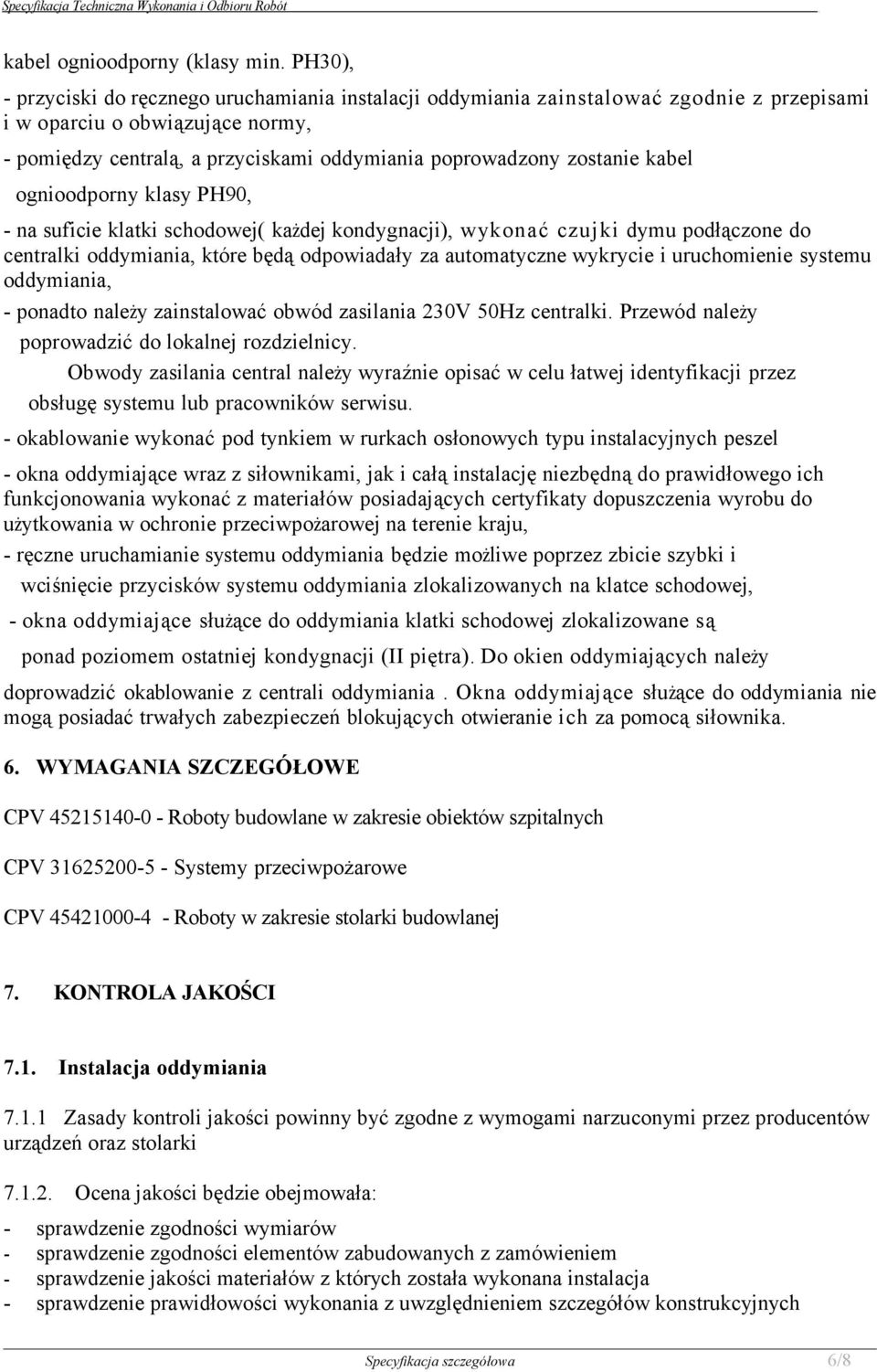 Specyfikacja Techniczna Wykonania i Odbioru Robót

kabel ognioodporny (klasy min. PH30),

- przyciski do ręcznego uruchamiania instalacji oddymiania zainstalować zgodnie z przepisami i w oparciu o obwiązujące normy,

- pomiędzy centralą, a przyciskami oddymiania poprowadzony zostanie kabel ognioodporny klasy PH90,

- na suficie klatki schodowej( każdej kondygnacji), wykonać czujki dymu podłączone do centralki oddymiania, które będą odpowiadały za automatyczne wykrycie i uruchomienie systemu oddymiania,

- ponadto należy zainstalować obwód zasilania 230V 50Hz centralki. Przewód należy poprowadzić do lokalnej rozdzielnicy.

Obwody zasilania central należy wyraźnie opisać w celu łatwej identyfikacji przez obsługę systemu lub pracowników serwisu.

- okablowanie wykonać pod tynkiem w rurkach osłonowych typu instalacyjnych peszel

- okna oddymiające wraz z siłownikami, jak i całą instalację niezbędną do prawidłowego ich funkcjonowania wykonać z materiałów posiadających certyfikaty dopuszczenia wyrobu do użytkowania w ochronie przeciwpożarowej na terenie kraju,

- ręczne uruchamianie systemu oddymiania będzie możliwe poprzez zbicie szybki i wciśnięcie przycisków systemu oddymiania zlokalizowanych na klatce schodowej,

- okna oddymiające służące do oddymiania klatki schodowej zlokalizowane są ponad poziomem ostatniej kondygnacji (II piętra). Do okien oddymiających należy doprowadzić okablowanie z centrali oddymiania . Okna oddymiające służące do oddymiania nie mogą posiadać trwałych zabezpieczeń blokujących otwieranie ich za pomocą siłownika.

6. WYMAGANIA SZCZEGÓŁOWE

CPV 45215140-0 - Roboty budowlane w zakresie obiektów szpitalnych

CPV 31625200-5 - Systemy przeciwpożarowe

CPV 45421000-4 - Roboty w zakresie stolarki budowlanej

7. KONTROLA JAKOŚCI

7.1. Instalacja oddymiania

7.1.1 Zasady kontroli jakości powinny być zgodne z wymogami narzuconymi przez producentów urządzeń oraz stolarki

7.1.2. Ocena jakości będzie obejmowała:

- sprawdzenie zgodności wymiarów
- sprawdzenie zgodności elementów zabudowanych z zamówieniem
- sprawdzenie jakości materiałów z których została wykonana instalacja
- sprawdzenie prawidłowości wykonania z uwzględnieniem szczegółów konstrukcyjnych

Specyfikacja szczegółowa 6/8